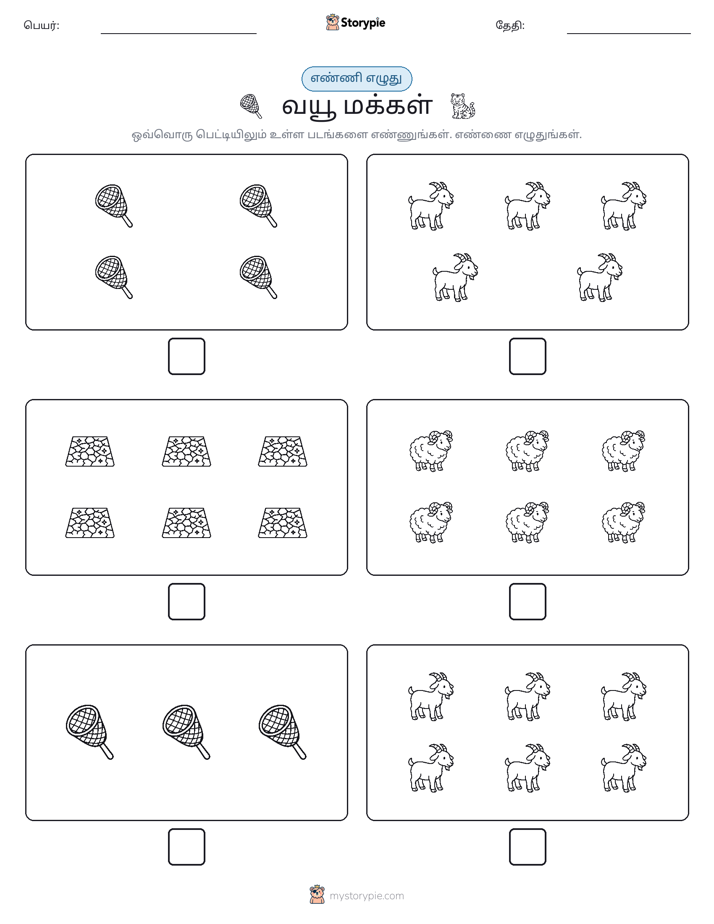 பெயர்: ____ Storypie தேதி: ____

எண்ணி எழுது

வயூ மக்கள்

ஒவ்வொரு பெட்டியிலும் உள்ள படங்களை எண்ணுங்கள். எண்ணை எழுதுங்கள்.

☐ ☐

☐ ☐

☐ ☐

mystorypie.com